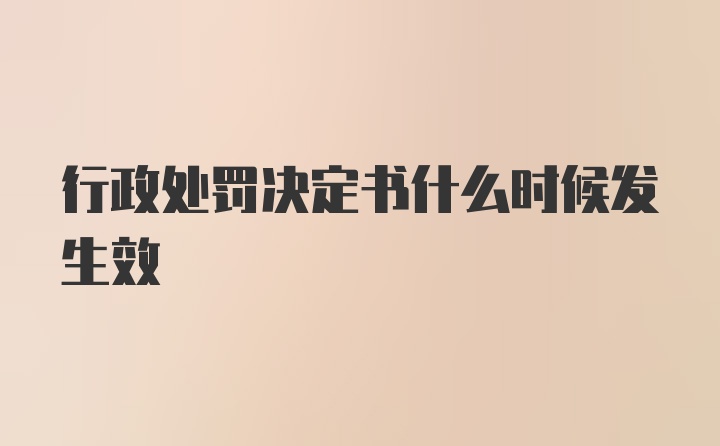 行政处罚决定书什么时候发生效